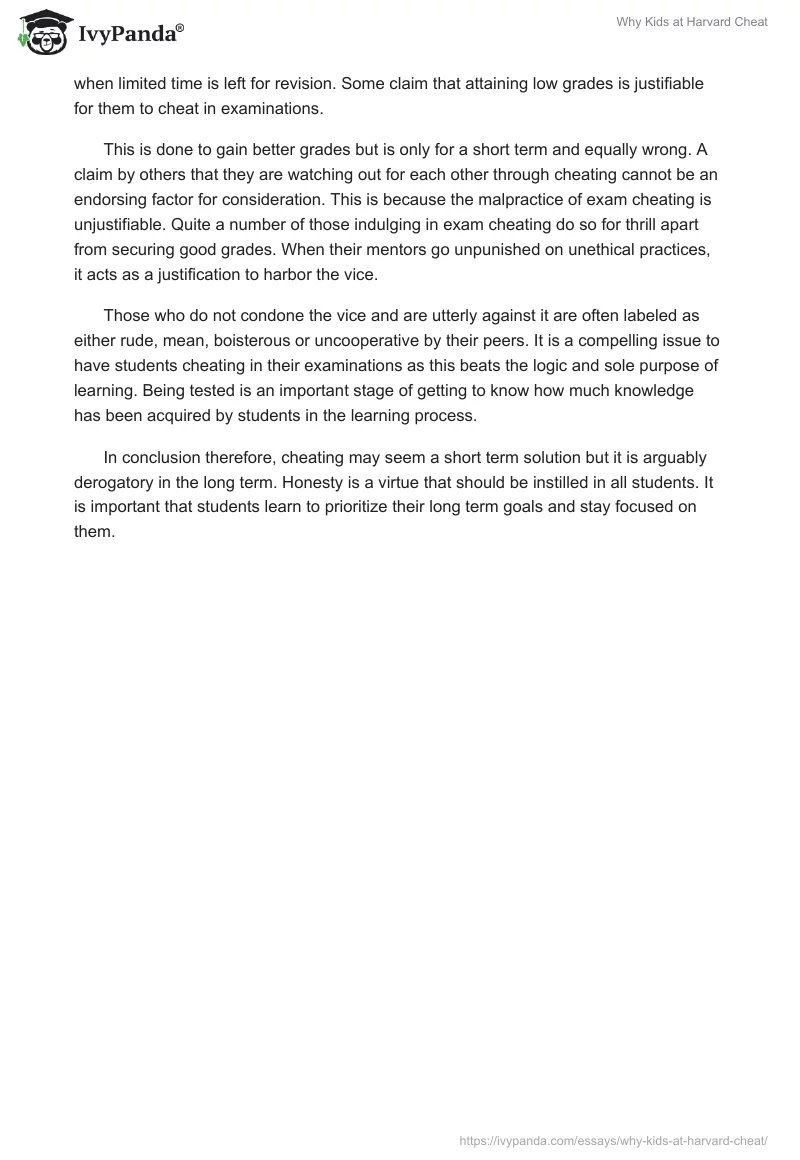 IvyPanda®

Why Kids at Harvard Cheat

when limited time is left for revision. Some claim that attaining low grades is justifiable for them to cheat in examinations.

This is done to gain better grades but is only for a short term and equally wrong. A claim by others that they are watching out for each other through cheating cannot be an endorsing factor for consideration. This is because the malpractice of exam cheating is unjustifiable. Quite a number of those indulging in exam cheating do so for thrill apart from securing good grades. When their mentors go unpunished on unethical practices, it acts as a justification to harbor the vice.

Those who do not condone the vice and are utterly against it are often labeled as either rude, mean, boisterous or uncooperative by their peers. It is a compelling issue to have students cheating in their examinations as this beats the logic and sole purpose of learning. Being tested is an important stage of getting to know how much knowledge has been acquired by students in the learning process.

In conclusion therefore, cheating may seem a short term solution but it is arguably derogatory in the long term. Honesty is a virtue that should be instilled in all students. It is important that students learn to prioritize their long term goals and stay focused on them.

https://ivypanda.com/essays/why-kids-at-harvard-cheat/